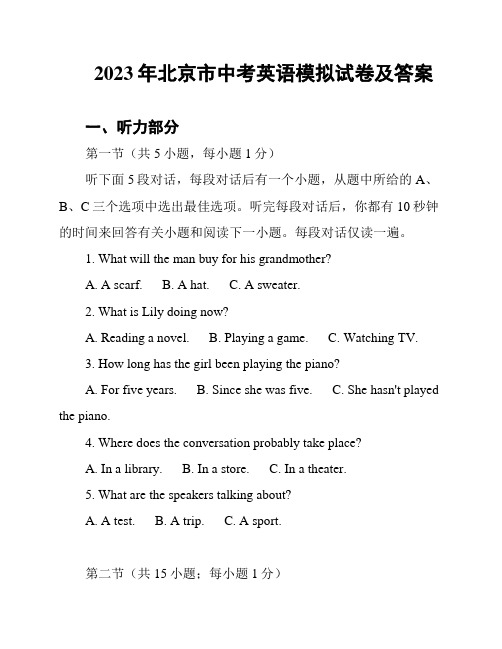 2023年北京市中考英语模拟试卷及答案

一、听力部分

第一节（共5小题，每小题1分）

听下面5段对话，每段对话后有一个小题，从题中所给的A、B、C三个选项中选出最佳选项。听完每段对话后，你都有10秒钟的时间来回答有关小题和阅读下一小题。每段对话仅读一遍。

1. What will the man buy for his grandmother?

A. A scarf. B. A hat. C. A sweater.

2. What is Lily doing now?

A. Reading a novel. B. Playing a game. C. Watching TV.

3. How long has the girl been playing the piano?

A. For five years. B. Since she was five. C. She hasn't played the piano.

4. Where does the conversation probably take place?

A. In a library. B. In a store. C. In a theater.

5. What are the speakers talking about?

A. A test. B. A trip. C. A sport.

第二节（共15小题；每小题1分）